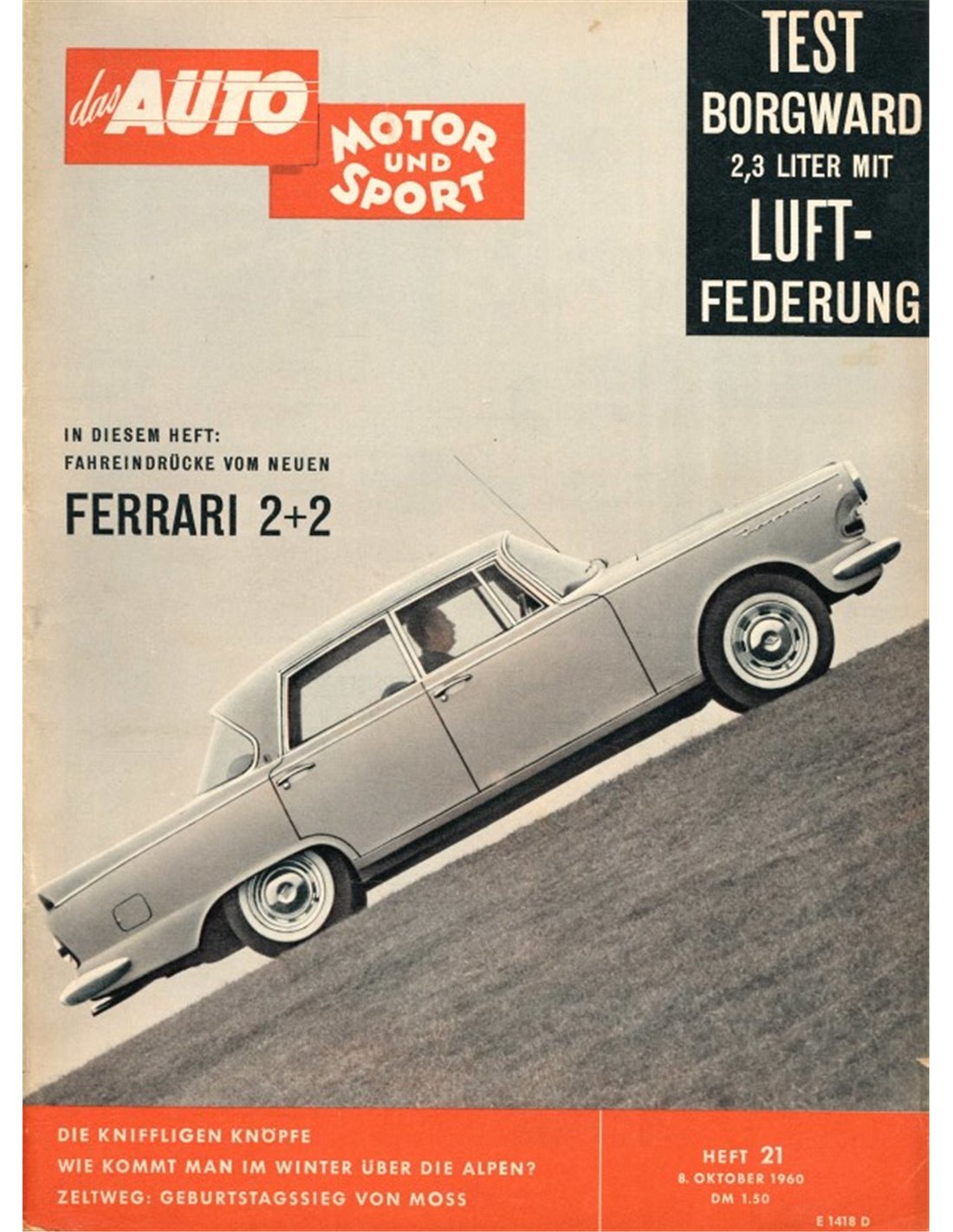 das AUTO MOTOR UND SPORT

TEST BORGWARD 2,3 LITER MIT LUFT-FEDERUNG

IN DIESEM HEFT: FAHREINDRÜCKE VOM NEUEN

FERRARI 2+2

DIE KNIFFLIGEN KNÖPFE
WIE KOMMT MAN IM WINTER ÜBER DIE ALPEN?
ZELTWEG: GEBURTSTAGSSIEG VON MOSS

HEFT 21
8. OKTOBER 1960
DM 1.50

E 1418 D